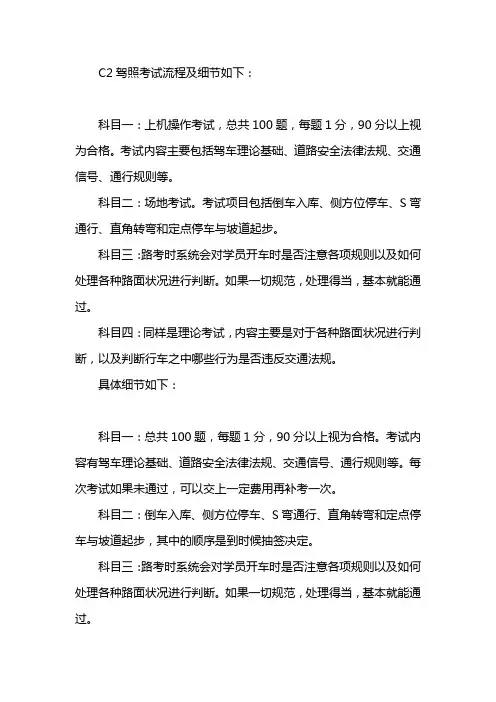 C2 驾照考试流程及细节如下：

科目一：上机操作考试，总共 100 题，每题 1 分，90 分以上视为合格。考试内容主要包括驾车理论基础、道路安全法律法规、交通信号、通行规则等。

科目二：场地考试。考试项目包括倒车入库、侧方位停车、S 弯通行、直角转弯和定点停车与坡道起步。

科目三：路考时系统会对学员开车时是否注意各项规则以及如何处理各种路面状况进行判断。如果一切规范，处理得当，基本就能通过。

科目四：同样是理论考试，内容主要是对于各种路面状况进行判断，以及判断行车之中哪些行为是否违反交通法规。

具体细节如下：

科目一：总共 100 题，每题 1 分，90 分以上视为合格。考试内容有驾车理论基础、道路安全法律法规、交通信号、通行规则等。每次考试如果未通过，可以交上一定费用再补考一次。

科目二：倒车入库、侧方位停车、S 弯通行、直角转弯和定点停车与坡道起步，其中的顺序是到时候抽签决定。

科目三：路考时系统会对学员开车时是否注意各项规则以及如何处理各种路面状况进行判断。如果一切规范，处理得当，基本就能通过。